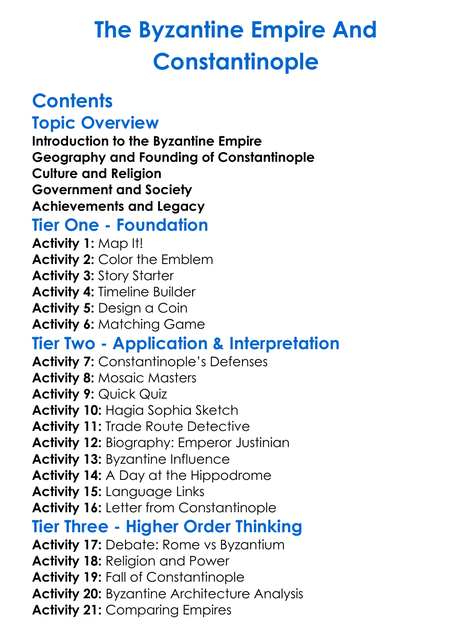 The Byzantine Empire And Constantinople

Contents

Topic Overview

Introduction to the Byzantine Empire
Geography and Founding of Constantinople
Culture and Religion
Government and Society
Achievements and Legacy

Tier One - Foundation

Activity 1: Map It!
Activity 2: Color the Emblem
Activity 3: Story Starter
Activity 4: Timeline Builder
Activity 5: Design a Coin
Activity 6: Matching Game

Tier Two - Application & Interpretation

Activity 7: Constantinople's Defenses
Activity 8: Mosaic Masters
Activity 9: Quick Quiz
Activity 10: Hagia Sophia Sketch
Activity 11: Trade Route Detective
Activity 12: Biography: Emperor Justinian
Activity 13: Byzantine Influence
Activity 14: A Day at the Hippodrome
Activity 15: Language Links
Activity 16: Letter from Constantinople

Tier Three - Higher Order Thinking

Activity 17: Debate: Rome vs Byzantium
Activity 18: Religion and Power
Activity 19: Fall of Constantinople
Activity 20: Byzantine Architecture Analysis
Activity 21: Comparing Empires